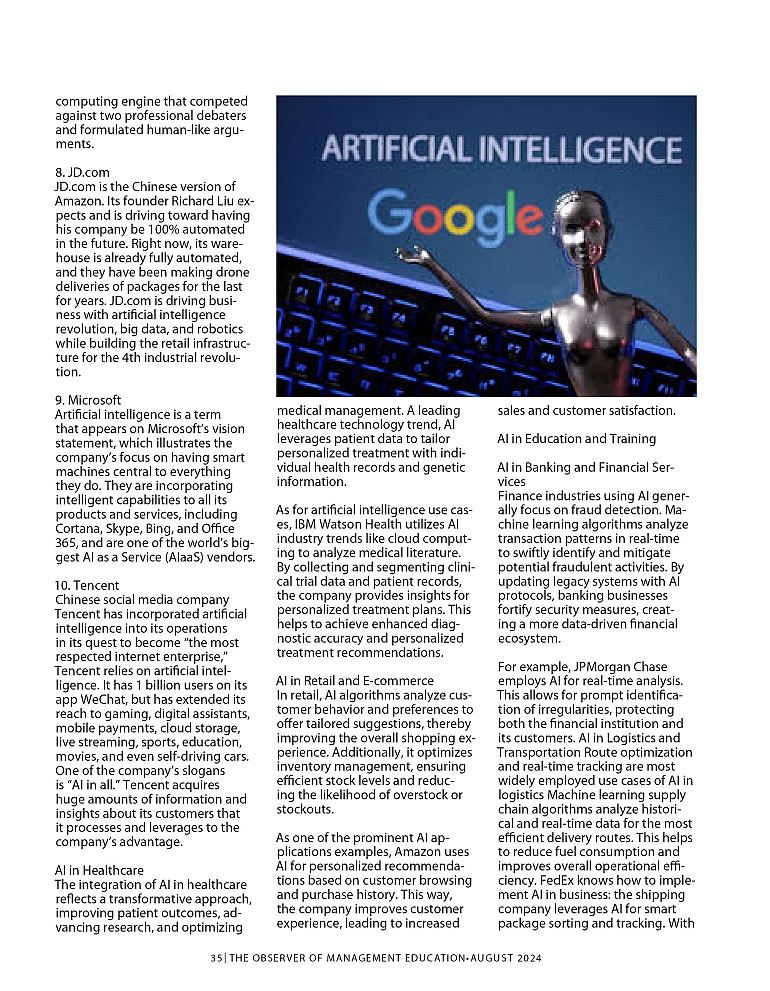 computing engine that competed against two professional debaters and formulated human-like arguments.

8. JD.com
JD.com is the Chinese version of Amazon. Its founder Richard Liu expects and is driving toward having his company be 100% automated in the future. Right now, its warehouse is already fully automated, and they have been making drone deliveries of packages for the last for years. JD.com is driving business with artificial intelligence revolution, big data, and robotics while building the retail infrastructure for the 4th industrial revolution.

9. Microsoft
Artificial intelligence is a term that appears on Microsoft's vision statement, which illustrates the company's focus on having smart machines central to everything they do. They are incorporating intelligent capabilities to all its products and services, including Cortana, Skype, Bing, and Office 365, and are one of the world's biggest AI as a Service (AIaaS) vendors.

10. Tencent
Chinese social media company Tencent has incorporated artificial intelligence into its operations in its quest to become "the most respected internet enterprise," Tencent relies on artificial intelligence. It has 1 billion users on its app WeChat, but has extended its reach to gaming, digital assistants, mobile payments, cloud storage, live streaming, sports, education, movies, and even self-driving cars. One of the company's slogans is "AI in all." Tencent acquires huge amounts of information and insights about its customers that it processes and leverages to the company's advantage.

AI in Healthcare
The integration of AI in healthcare reflects a transformative approach, improving patient outcomes, advancing research, and optimizing

ARTIFICIAL INTELLIGENCE
Google

medical management. A leading healthcare technology trend, AI leverages patient data to tailor personalized treatment with individual health records and genetic information.

As for artificial intelligence use cases, IBM Watson Health utilizes AI industry trends like cloud computing to analyze medical literature. By collecting and segmenting clinical trial data and patient records, the company provides insights for personalized treatment plans. This helps to achieve enhanced diagnostic accuracy and personalized treatment recommendations.

AI in Retail and E-commerce
In retail, AI algorithms analyze customer behavior and preferences to offer tailored suggestions, thereby improving the overall shopping experience. Additionally, it optimizes inventory management, ensuring efficient stock levels and reducing the likelihood of overstock or stockouts.

As one of the prominent AI applications examples, Amazon uses AI for personalized recommendations based on customer browsing and purchase history. This way, the company improves customer experience, leading to increased

sales and customer satisfaction.

AI in Education and Training

AI in Banking and Financial Services
Finance industries using AI generally focus on fraud detection. Machine learning algorithms analyze transaction patterns in real-time to swiftly identify and mitigate potential fraudulent activities. By updating legacy systems with AI protocols, banking businesses fortify security measures, creating a more data-driven financial ecosystem.

For example, JPMorgan Chase employs AI for real-time analysis. This allows for prompt identification of irregularities, protecting both the financial institution and its customers. AI in Logistics and Transportation Route optimization and real-time tracking are most widely employed use cases of AI in logistics Machine learning supply chain algorithms analyze historical and real-time data for the most efficient delivery routes. This helps to reduce fuel consumption and improves overall operational efficiency. FedEx knows how to implement AI in business: the shipping company leverages AI for smart package sorting and tracking. With

35 | THE OBSERVER OF MANAGEMENT EDUCATION-AUGUST 2024